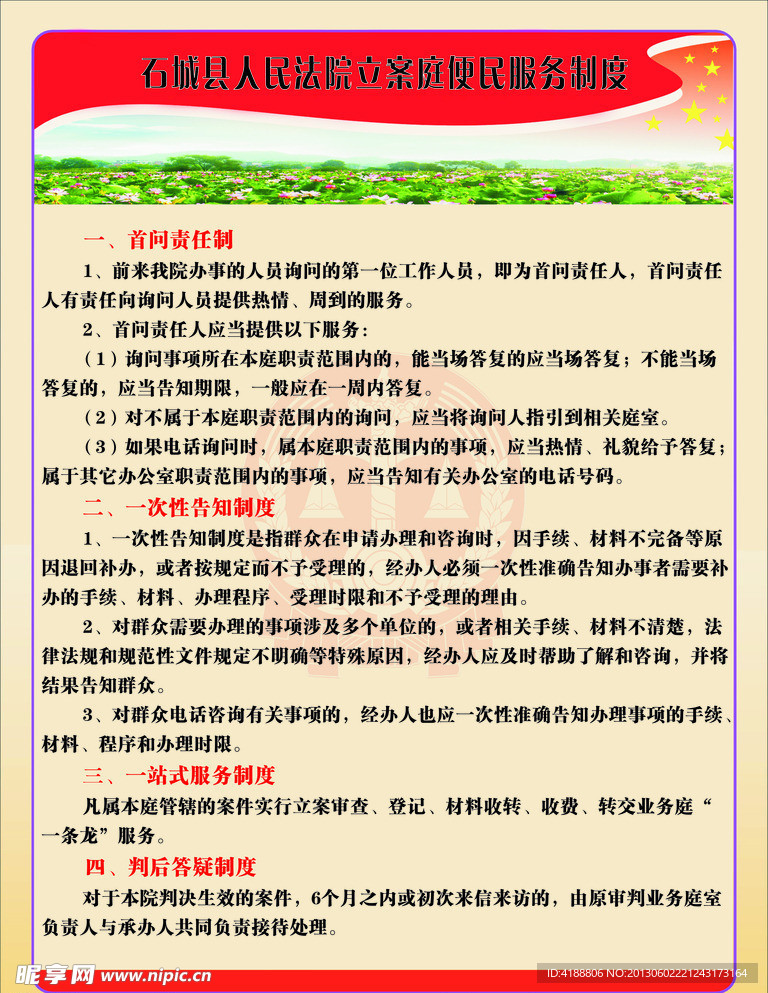 石城县人民法院立案庭便民服务制度

一、首问责任制

1、前来我院办事的人员询问的第一位工作人员，即为首问责任人，首问责任人有责任向询问人员提供热情、周到的服务。

2、首问责任人应当提供以下服务：

（1）询问事项所在本庭职责范围内的，能当场答复的应当场答复；不能当场答复的，应当告知期限，一般应在一周内答复。

（2）对不属于本庭职责范围内的询问，应当将询问人指引到相关庭室。

（3）如果电话询问时，属本庭职责范围内的事项，应当热情、礼貌给予答复；属于其它办公室职责范围内的事项，应当告知有关办公室的电话号码。

二、一次性告知制度

1、一次性告知制度是指群众在申请办理和咨询时，因手续、材料不完备等原因退回补办，或者按规定而不予受理的，经办人必须一次性准确告知办事者需要补办的手续、材料、办理程序、受理时限和不予受理的理由。

2、对群众需要办理的事项涉及多个单位的，或者相关手续、材料不清楚，法律法规和规范性文件规定不明确等特殊原因，经办人应及时帮助了解和咨询，并将结果告知群众。

3、对群众电话咨询有关事项的，经办人也应一次性准确告知办理事项的手续、材料、程序和办理时限。

三、一站式服务制度

凡属本庭管辖的案件实行立案审查、登记、材料收转、收费、转交业务庭“一条龙”服务。

四、判后答疑制度

对于本院判决生效的案件，6个月之内或初次来信来访的，由原审判业务庭室负责人与承办人共同负责接待处理。

昵享网 www.nipic.cn

ID:4188806 NO:20130602221243173164